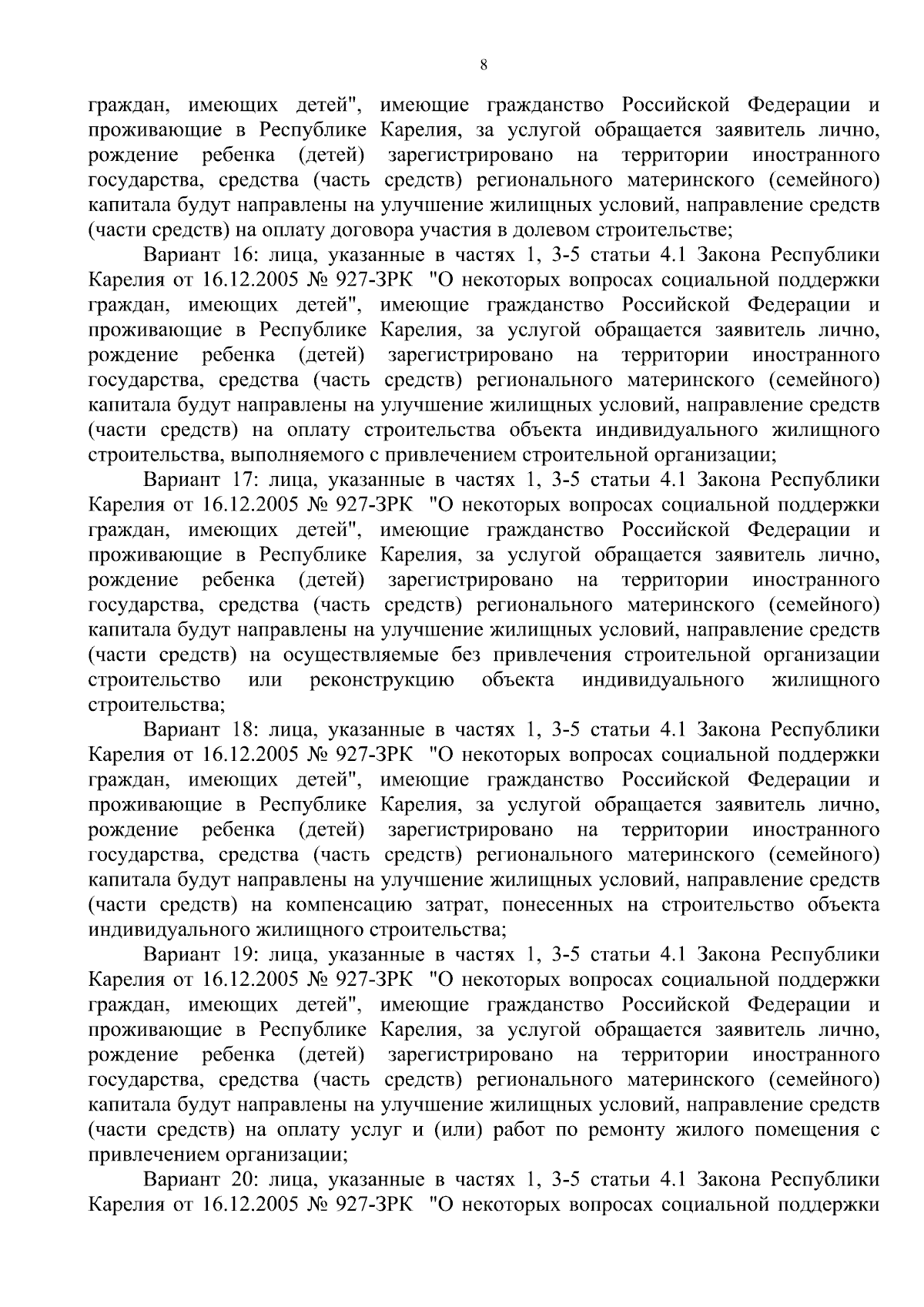 8

граждан, имеющих детей", имеющие гражданство Российской Федерации и проживающие в Республике Карелия, за услугой обращается заявитель лично, рождение ребенка (детей) зарегистрировано на территории иностранного государства, средства (часть средств) регионального материнского (семейного) капитала будут направлены на улучшение жилищных условий, направление средств (части средств) на оплату договора участия в долевом строительстве;

Вариант 16: лица, указанные в частях 1, 3-5 статьи 4.1 Закона Республики Карелия от 16.12.2005 № 927-ЗРК "О некоторых вопросах социальной поддержки граждан, имеющих детей", имеющие гражданство Российской Федерации и проживающие в Республике Карелия, за услугой обращается заявитель лично, рождение ребенка (детей) зарегистрировано на территории иностранного государства, средства (часть средств) регионального материнского (семейного) капитала будут направлены на улучшение жилищных условий, направление средств (части средств) на оплату строительства объекта индивидуального жилищного строительства, выполняемого с привлечением строительной организации;

Вариант 17: лица, указанные в частях 1, 3-5 статьи 4.1 Закона Республики Карелия от 16.12.2005 № 927-ЗРК "О некоторых вопросах социальной поддержки граждан, имеющих детей", имеющие гражданство Российской Федерации и проживающие в Республике Карелия, за услугой обращается заявитель лично, рождение ребенка (детей) зарегистрировано на территории иностранного государства, средства (часть средств) регионального материнского (семейного) капитала будут направлены на улучшение жилищных условий, направление средств (части средств) на осуществляемые без привлечения строительной организации строительство или реконструкцию объекта индивидуального жилищного строительства;

Вариант 18: лица, указанные в частях 1, 3-5 статьи 4.1 Закона Республики Карелия от 16.12.2005 № 927-ЗРК "О некоторых вопросах социальной поддержки граждан, имеющих детей", имеющие гражданство Российской Федерации и проживающие в Республике Карелия, за услугой обращается заявитель лично, рождение ребенка (детей) зарегистрировано на территории иностранного государства, средства (часть средств) регионального материнского (семейного) капитала будут направлены на улучшение жилищных условий, направление средств (части средств) на компенсацию затрат, понесенных на строительство объекта индивидуального жилищного строительства;

Вариант 19: лица, указанные в частях 1, 3-5 статьи 4.1 Закона Республики Карелия от 16.12.2005 № 927-ЗРК "О некоторых вопросах социальной поддержки граждан, имеющих детей", имеющие гражданство Российской Федерации и проживающие в Республике Карелия, за услугой обращается заявитель лично, рождение ребенка (детей) зарегистрировано на территории иностранного государства, средства (часть средств) регионального материнского (семейного) капитала будут направлены на улучшение жилищных условий, направление средств (части средств) на оплату услуг и (или) работ по ремонту жилого помещения с привлечением организации;

Вариант 20: лица, указанные в частях 1, 3-5 статьи 4.1 Закона Республики Карелия от 16.12.2005 № 927-ЗРК "О некоторых вопросах социальной поддержки